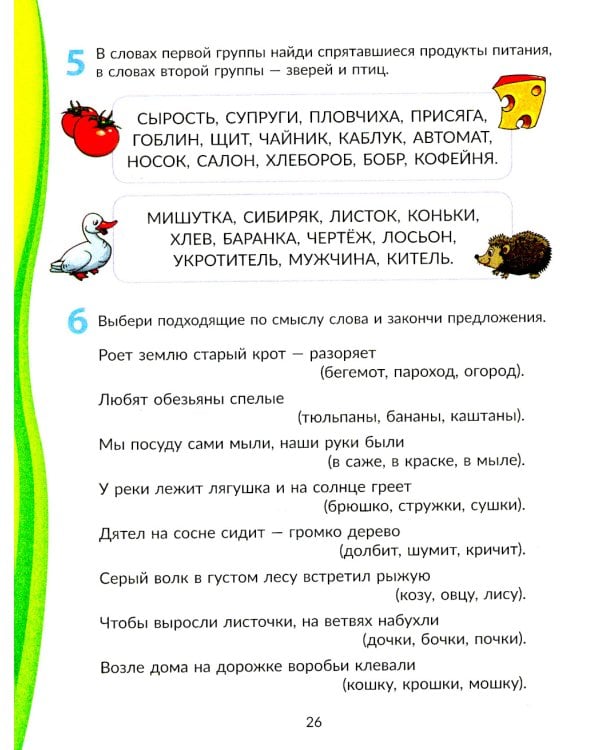 5 В словах первой группы найди спрятавшиеся продукты питания, в словах второй группы — зверей и птиц.

СЫРОСТЬ, СУПРУГИ, ПЛОВЧИХА, ПРИСЯГА, ГОБЛИН, ЩИТ, ЧАЙНИК, КАБЛУК, АВТОМАТ, НОСОК, САЛОН, ХЛЕБОРОБ, БОБР, КОФЕЙНЯ.

МИШУТКА, СИБИРЯК, ЛИСТОК, КОНЬКИ, ХЛЕВ, БАРАНКА, ЧЕРТЁЖ, ЛОСЬОН, УКРОТИТЕЛЬ, МУЖЧИНА, КИТЕЛЬ.

6 Выбери подходящие по смыслу слова и закончи предложения.

Роет землю старый крот — разоряет (бегемот, пароход, огород).

Любят обезьяны спелые (тюльпаны, бананы, каштаны).

Мы посуду сами мыли, наши руки были (в саже, в краске, в мыле).

У реки лежит лягушка и на солнце греет (брюшко, стружки, сушки).

Дятел на сосне сидит — громко дерево (долбит, шумит, кричит).

Серый волк в густом лесу встретил рыжую (козу, овцу, лису).

Чтобы выросли листочки, на ветвях набухли (дочки, бочки, почки).

Возле дома на дорожке воробьи клевали (кошку, крошки, мошку).

26